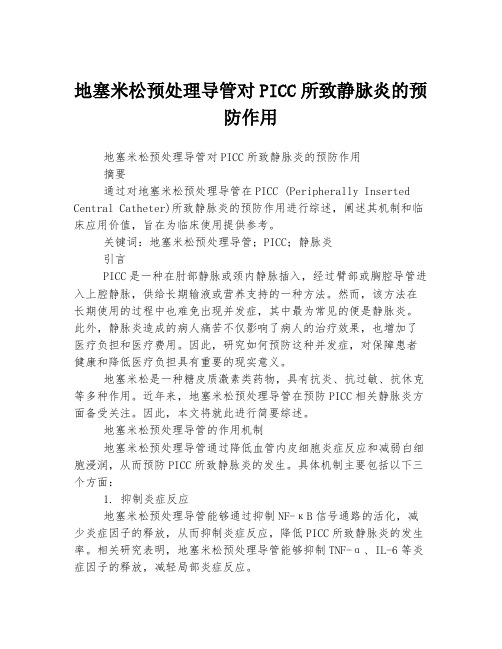 地塞米松预处理导管对PICC所致静脉炎的预防作用

地塞米松预处理导管对PICC所致静脉炎的预防作用

摘要

通过对地塞米松预处理导管在PICC (Peripherally Inserted Central Catheter)所致静脉炎的预防作用进行综述，阐述其机制和临床应用价值，旨在为临床使用提供参考。

关键词：地塞米松预处理导管；PICC；静脉炎

引言

PICC是一种在肘部静脉或颈内静脉插入，经过臂部或胸腔导管进入上腔静脉，供给长期输液或营养支持的一种方法。然而，该方法在长期使用的过程中也难免出现并发症，其中最为常见的便是静脉炎。此外，静脉炎造成的病人痛苦不仅影响了病人的治疗效果，也增加了医疗负担和医疗费用。因此，研究如何预防这种并发症，对保障患者健康和降低医疗负担具有重要的现实意义。

地塞米松是一种糖皮质激素类药物，具有抗炎、抗过敏、抗休克等多种作用。近年来，地塞米松预处理导管在预防PICC相关静脉炎方面备受关注。因此，本文将就此进行简要综述。

地塞米松预处理导管的作用机制

地塞米松预处理导管通过降低血管内皮细胞炎症反应和减弱白细胞浸润，从而预防PICC所致静脉炎的发生。具体机制主要包括以下三个方面：

1. 抑制炎症反应

地塞米松预处理导管能够通过抑制NF-κB信号通路的活化，减少炎症因子的释放，从而抑制炎症反应，降低PICC所致静脉炎的发生率。相关研究表明，地塞米松预处理导管能够抑制TNF-α、IL-6等炎症因子的释放，减轻局部炎症反应。